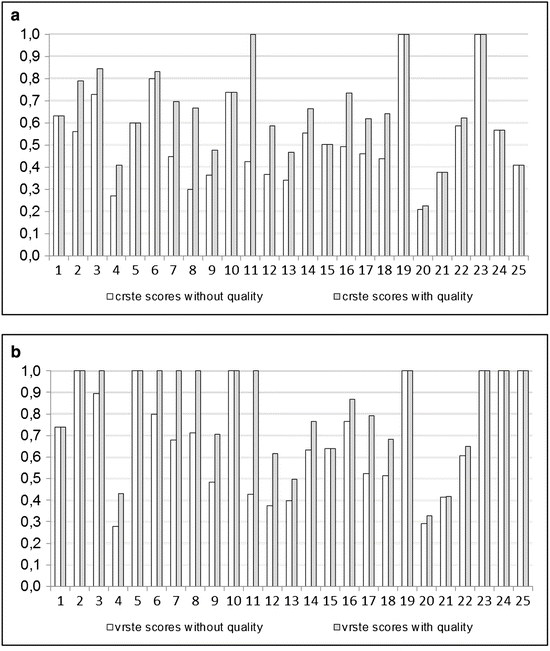 a

1,0
0,9
0,8
0,7
0,6
0,5
0,4
0,3
0,2
0,1
0,0

1 2 3 4 5 6 7 8 9 10 11 12 13 14 15 16 17 18 19 20 21 22 23 24 25

crste scores without quality
crste scores with quality

b

1,0
0,9
0,8
0,7
0,6
0,5
0,4
0,3
0,2
0,1
0,0

1 2 3 4 5 6 7 8 9 10 11 12 13 14 15 16 17 18 19 20 21 22 23 24 25

vrste scores without quality
vrste scores with quality